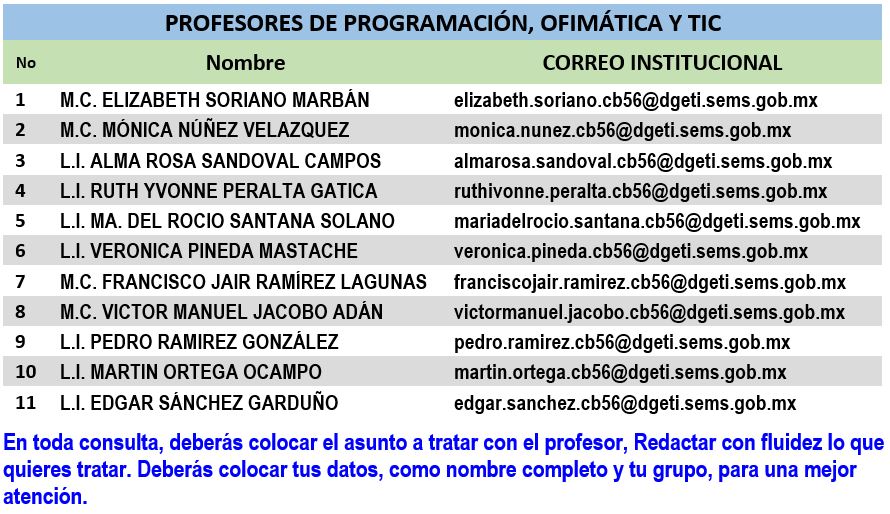 PROFESORES DE PROGRAMACIÓN, OFIMÁTICA Y TIC

| No | Nombre | CORREO INSTITUCIONAL |
|---|---|---|
| 1 | M.C. ELIZABETH SORIANO MARBÁN | elizabeth.soriano.cb56@dgeti.sems.gob.mx |
| 2 | M.C. MÓNICA NÚÑEZ VELAZQUEZ | monica.nunez.cb56@dgeti.sems.gob.mx |
| 3 | L.I. ALMA ROSA SANDOVAL CAMPOS | almarosa.sandoval.cb56@dgeti.sems.gob.mx |
| 4 | L.I. RUTH YVONNE PERALTA GATICA | ruthivonne.peralta.cb56@dgeti.sems.gob.mx |
| 5 | L.I. MA. DEL ROCIO SANTANA SOLANO | mariadelrocio.santana.cb56@dgeti.sems.gob.mx |
| 6 | L.I. VERONICA PINEDA MASTACHE | veronica.pineda.cb56@dgeti.sems.gob.mx |
| 7 | M.C. FRANCISCO JAIR RAMÍREZ LAGUNAS | franciscojair.ramirez.cb56@dgeti.sems.gob.mx |
| 8 | M.C. VICTOR MANUEL JACOBO ADÁN | victormanuel.jacobo.cb56@dgeti.sems.gob.mx |
| 9 | L.I. PEDRO RAMIREZ GONZÁLEZ | pedro.ramirez.cb56@dgeti.sems.gob.mx |
| 10 | L.I. MARTIN ORTEGA OCAMPO | martin.ortega.cb56@dgeti.sems.gob.mx |
| 11 | L.I. EDGAR SÁNCHEZ GARDUÑO | edgar.sanchez.cb56@dgeti.sems.gob.mx |

En toda consulta, deberás colocar el asunto a tratar con el profesor, Redactar con fluidez lo que quieres tratar. Deberás colocar tus datos, como nombre completo y tu grupo, para una mejor atención.